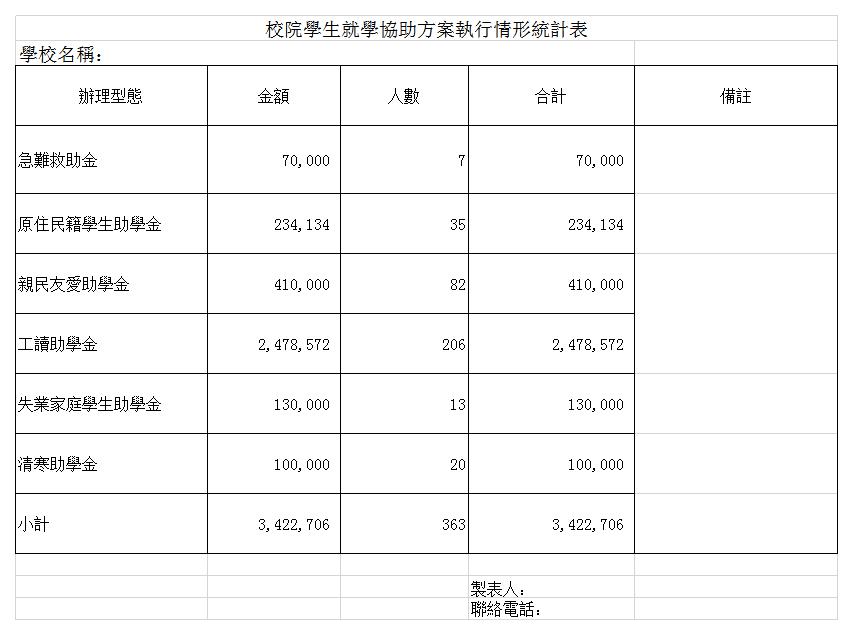 校院學生就學協助方案執行情形統計表

學校名稱：

| 辦理型態 | 金額 | 人數 | 合計 | 備註 |
|---|---|---|---|---|
| 急難救助金 | 70,000 | 7 | 70,000 | |
| 原住民籍學生助學金 | 234,134 | 35 | 234,134 | |
| 親民友愛助學金 | 410,000 | 82 | 410,000 | |
| 工讀助學金 | 2,478,572 | 206 | 2,478,572 | |
| 失業家庭學生助學金 | 130,000 | 13 | 130,000 | |
| 清寒助學金 | 100,000 | 20 | 100,000 | |
| 小計 | 3,422,706 | 363 | 3,422,706 | |

製表人：
聯絡電話：